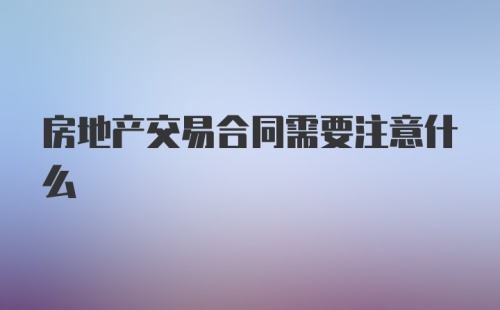 房地产交易合同需要注意什么